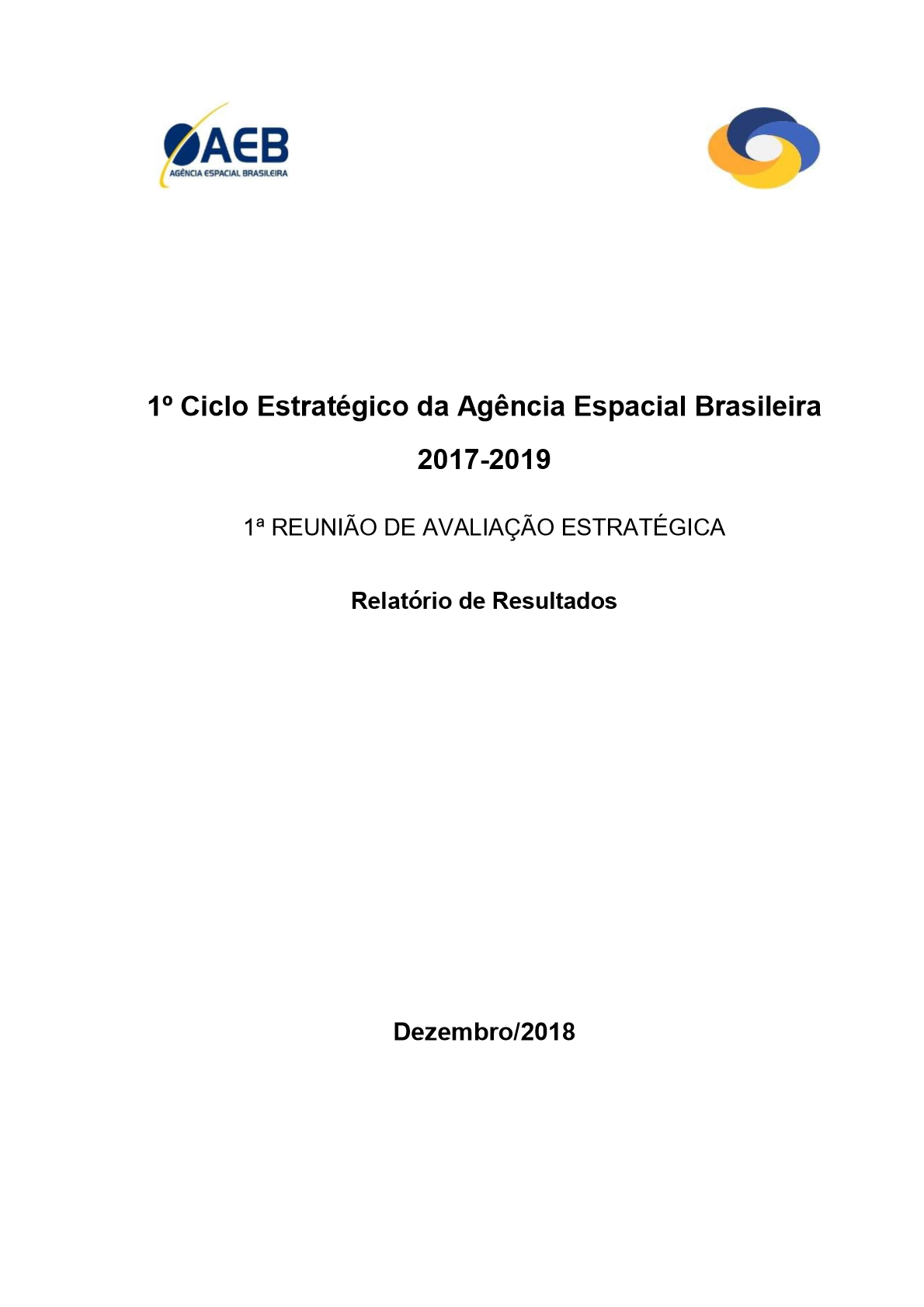 AEB
AGÊNCIA ESPACIAL BRASILEIRA

1º Ciclo Estratégico da Agência Espacial Brasileira

2017-2019

1ª REUNIÃO DE AVALIAÇÃO ESTRATÉGICA

Relatório de Resultados

Dezembro/2018